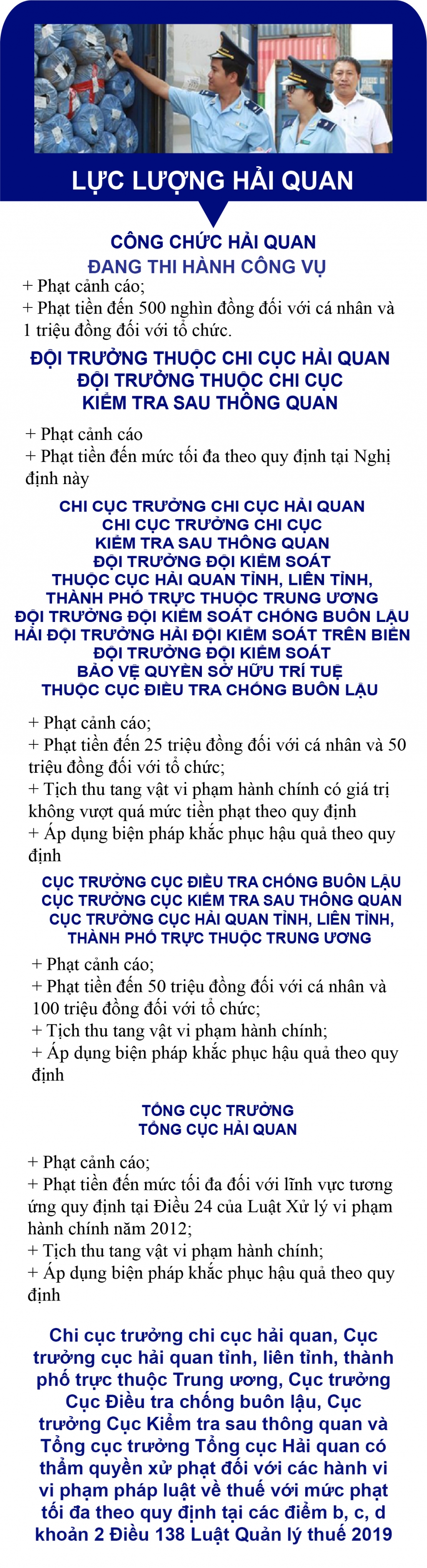 LỰC LƯỢNG HẢI QUAN

CÔNG CHỨC HẢI QUAN
ĐANG THI HÀNH CÔNG VỤ

+ Phạt cảnh cáo;
+ Phạt tiền đến 500 nghìn đồng đối với cá nhân và 1 triệu đồng đối với tổ chức.

ĐỘI TRƯỞNG THUỘC CHI CỤC HẢI QUAN
ĐỘI TRƯỞNG THUỘC CHI CỤC
KIỂM TRA SAU THÔNG QUAN

+ Phạt cảnh cáo
+ Phạt tiền đến mức tối đa theo quy định tại Nghị định này

CHI CỤC TRƯỞNG CHI CỤC HẢI QUAN
CHI CỤC TRƯỞNG CHI CỤC
KIỂM TRA SAU THÔNG QUAN
ĐỘI TRƯỞNG ĐỘI KIỂM SOÁT
THUỘC CỤC HẢI QUAN TỈNH, LIÊN TỈNH,
THÀNH PHỐ TRỰC THUỘC TRUNG ƯƠNG
ĐỘI TRƯỞNG ĐỘI KIỂM SOÁT CHỐNG BUÔN LẬU
HẢI ĐỘI TRƯỞNG HẢI ĐỘI KIỂM SOÁT TRÊN BIỂN
ĐỘI TRƯỞNG ĐỘI KIỂM SOÁT
BẢO VỆ QUYỀN SỞ HỮU TRÍ TUỆ
THUỘC CỤC ĐIỀU TRA CHỐNG BUÔN LẬU

+ Phạt cảnh cáo;
+ Phạt tiền đến 25 triệu đồng đối với cá nhân và 50 triệu đồng đối với tổ chức;
+ Tịch thu tang vật vi phạm hành chính có giá trị không vượt quá mức tiền phạt theo quy định
+ Áp dụng biện pháp khắc phục hậu quả theo quy định

CỤC TRƯỞNG CỤC ĐIỀU TRA CHỐNG BUÔN LẬU
CỤC TRƯỞNG CỤC KIỂM TRA SAU THÔNG QUAN
CỤC TRƯỞNG CỤC HẢI QUAN TỈNH, LIÊN TỈNH,
THÀNH PHỐ TRỰC THUỘC TRUNG ƯƠNG

+ Phạt cảnh cáo;
+ Phạt tiền đến 50 triệu đồng đối với cá nhân và 100 triệu đồng đối với tổ chức;
+ Tịch thu tang vật vi phạm hành chính;
+ Áp dụng biện pháp khắc phục hậu quả theo quy định

TỔNG CỤC TRƯỞNG
TỔNG CỤC HẢI QUAN

+ Phạt cảnh cáo;
+ Phạt tiền đến mức tối đa đối với lĩnh vực tương ứng quy định tại Điều 24 của Luật Xử lý vi phạm hành chính năm 2012;
+ Tịch thu tang vật vi phạm hành chính;
+ Áp dụng biện pháp khắc phục hậu quả theo quy định

Chi cục trưởng chi cục hải quan, Cục trưởng cục hải quan tỉnh, liên tỉnh, thành phố trực thuộc Trung ương, Cục trưởng Cục Điều tra chống buôn lậu, Cục trưởng Cục Kiểm tra sau thông quan và Tổng cục trưởng Tổng cục Hải quan có thẩm quyền xử phạt đối với các hành vi vi phạm pháp luật về thuế với mức phạt tối đa theo quy định tại các điểm b, c, d khoản 2 Điều 138 Luật Quản lý thuế 2019